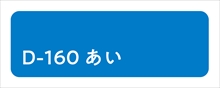 D-160 あい